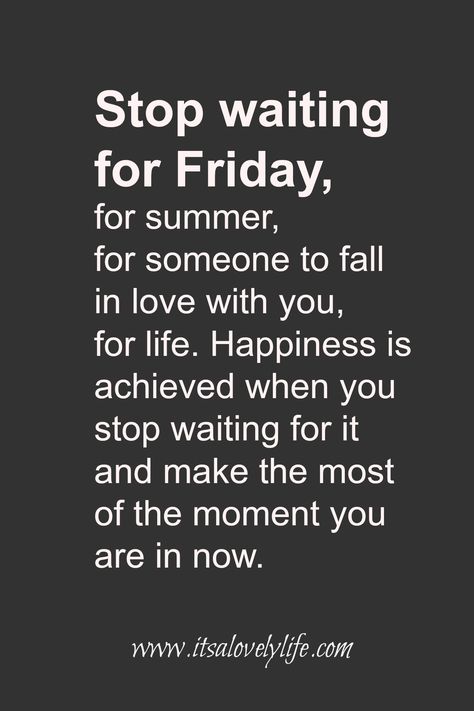 Stop waiting for Friday,
for summer,
for someone to fall in love with you,
for life. Happiness is achieved when you stop waiting for it and make the most of the moment you are in now.

www.itsalovelylife.com